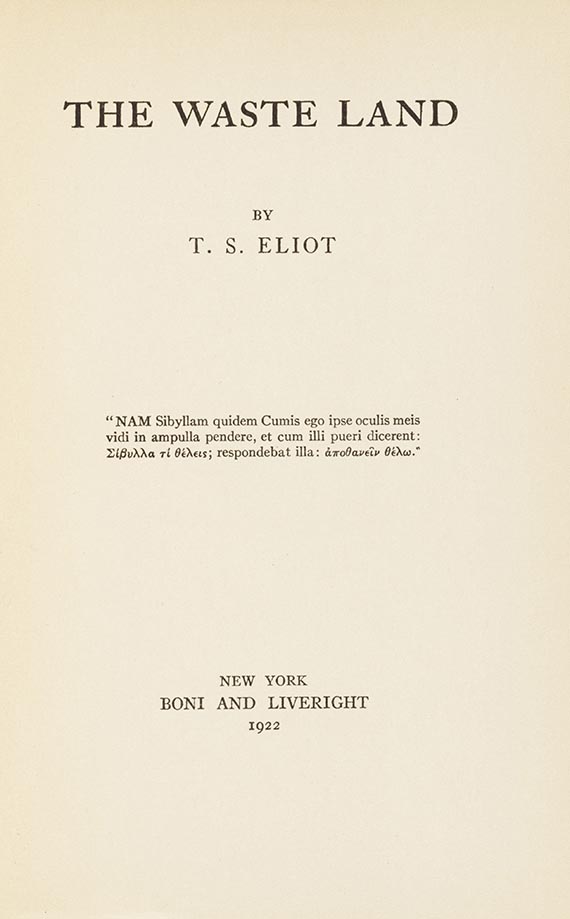 THE WASTE LAND

BY

T. S. ELIOT

"NAM Sibyllam quidem Cumis ego ipse oculis meis vidi in ampulla pendere, et cum illi pueri dicerent: Σίβυλλα τί θέλεις; respondebat illa: ἀποθανεῖν θέλω."

NEW YORK
BONI AND LIVERIGHT
1922